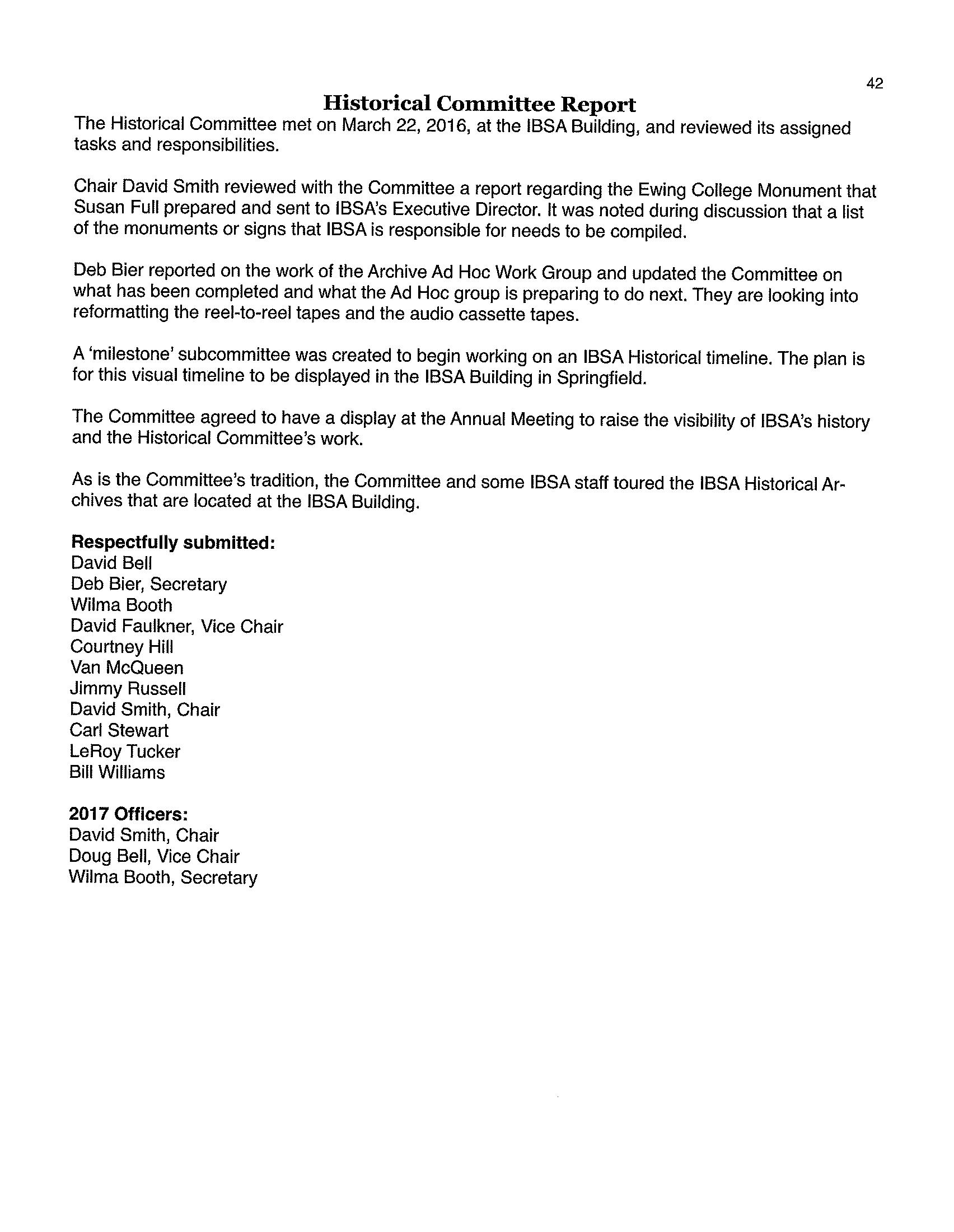 42

Historical Committee Report

The Historical Committee met on March 22, 2016, at the IBSA Building, and reviewed its assigned tasks and responsibilities.

Chair David Smith reviewed with the Committee a report regarding the Ewing College Monument that Susan Full prepared and sent to IBSA's Executive Director. It was noted during discussion that a list of the monuments or signs that IBSA is responsible for needs to be compiled.

Deb Bier reported on the work of the Archive Ad Hoc Work Group and updated the Committee on what has been completed and what the Ad Hoc group is preparing to do next. They are looking into reformatting the reel-to-reel tapes and the audio cassette tapes.

A 'milestone' subcommittee was created to begin working on an IBSA Historical timeline. The plan is for this visual timeline to be displayed in the IBSA Building in Springfield.

The Committee agreed to have a display at the Annual Meeting to raise the visibility of IBSA's history and the Historical Committee's work.

As is the Committee's tradition, the Committee and some IBSA staff toured the IBSA Historical Archives that are located at the IBSA Building.

Respectfully submitted:
David Bell
Deb Bier, Secretary
Wilma Booth
David Faulkner, Vice Chair
Courtney Hill
Van McQueen
Jimmy Russell
David Smith, Chair
Carl Stewart
LeRoy Tucker
Bill Williams

2017 Officers:
David Smith, Chair
Doug Bell, Vice Chair
Wilma Booth, Secretary